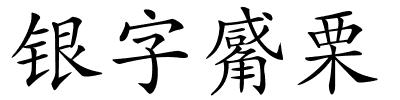 银字觱栗